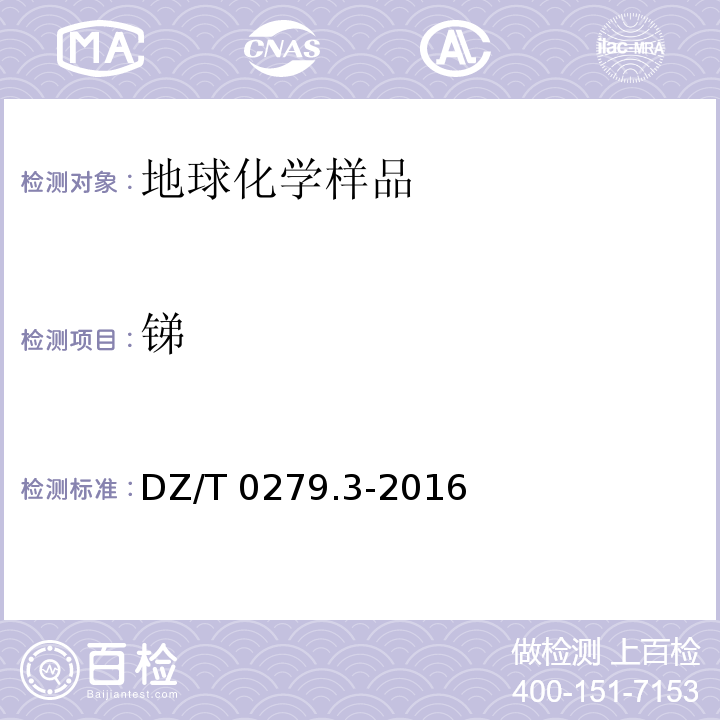 MA CNAS AL ilac-MRA

检测对象：地球化学样品

检测项目：锑

检测标准：DZ/T 0279.3-2016

百检
Baijiantest.com

做检测 上百检
400-151-7153